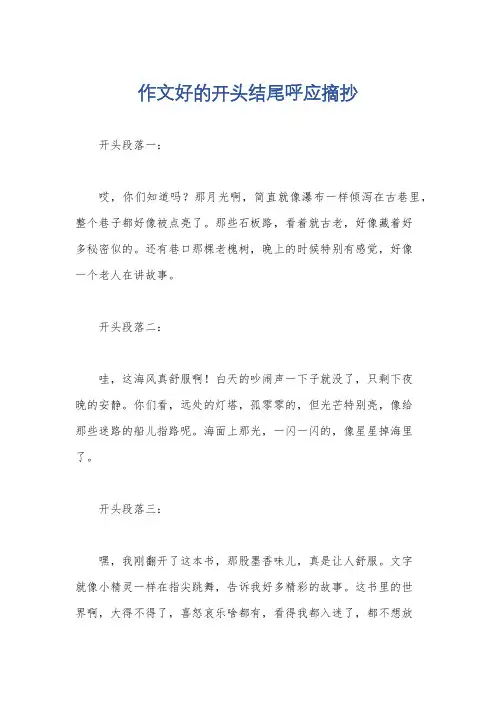 作文好的开头结尾呼应摘抄

开头段落一：

哎，你们知道吗？那月光啊，简直就像瀑布一样倾泻在古巷里，整个巷子都好像被点亮了。那些石板路，看着就古老，好像藏着好多秘密似的。还有巷口那棵老槐树，晚上的时候特别有感觉，好像一个老人在讲故事。

开头段落二：

哇，这海风真舒服啊！白天的吵闹声一下子就没了，只剩下夜晚的安静。你们看，远处的灯塔，孤零零的，但光芒特别亮，像给那些迷路的船儿指路呢。海面上那光，一闪一闪的，像星星掉海里了。

开头段落三：

嘿，我刚翻开了这本书，那股墨香味儿，真是让人舒服。文字就像小精灵一样在指尖跳舞，告诉我好多精彩的故事。这书里的世界啊，大得不得了，喜怒哀乐啥都有，看得我都入迷了，都不想放